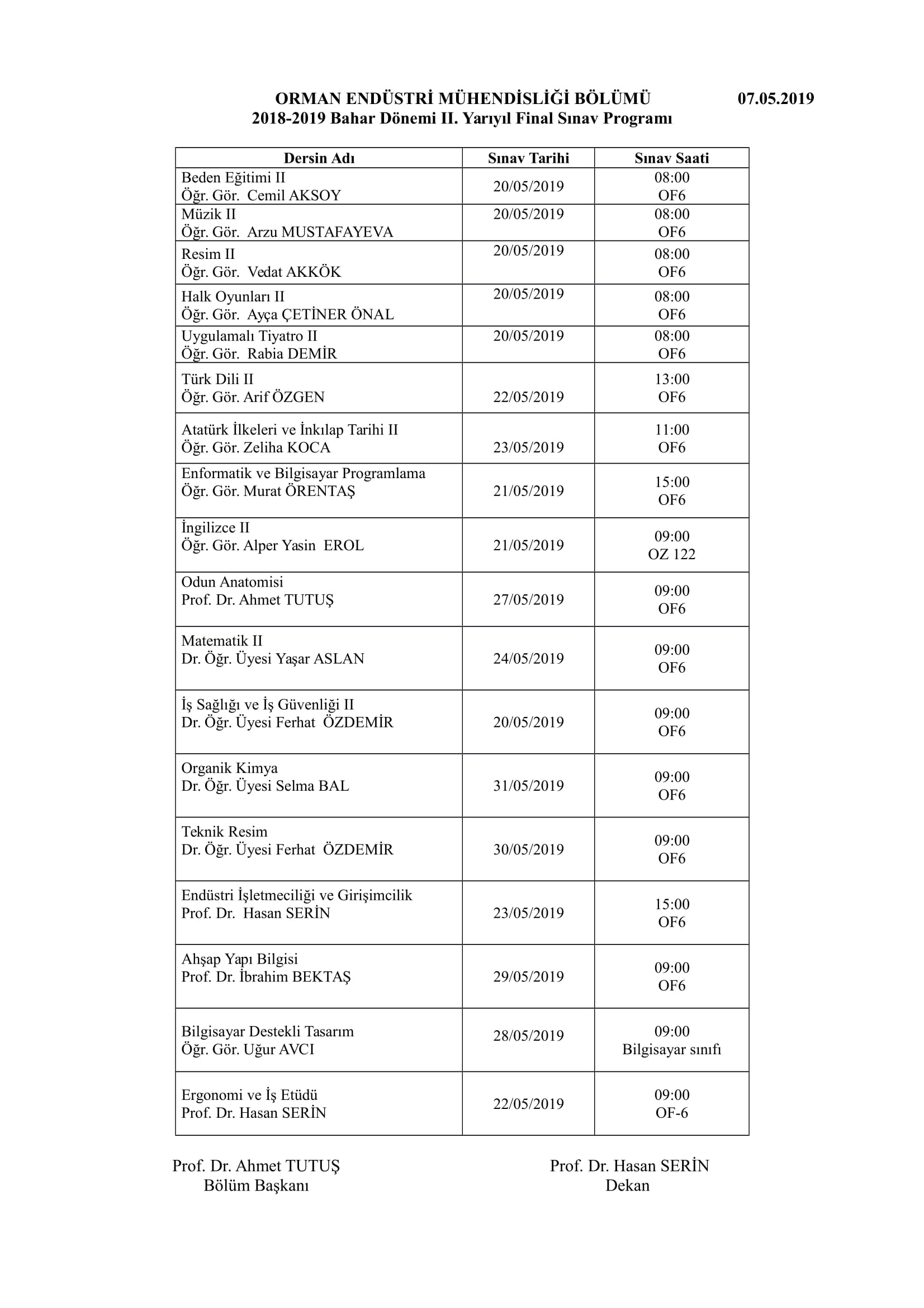 ORMAN ENDÜSTRİ MÜHENDİSLİĞİ BÖLÜMÜ 07.05.2019
2018-2019 Bahar Dönemi II. Yarıyıl Final Sınav Programı

| Dersin Adı | Sınav Tarihi | Sınav Saati |
|---|---|---|
| Beden Eğitimi II Öğr. Gör. Cemil AKSOY | 20/05/2019 | 08:00 OF6 |
| Müzik II Öğr. Gör. Arzu MUSTAFAYEVA | 20/05/2019 | 08:00 OF6 |
| Resim II Öğr. Gör. Vedat AKKÖK | 20/05/2019 | 08:00 OF6 |
| Halk Oyunları II Öğr. Gör. Ayça ÇETİNER ÖNAL | 20/05/2019 | 08:00 OF6 |
| Uygulamalı Tiyatro II Öğr. Gör. Rabia DEMİR | 20/05/2019 | 08:00 OF6 |
| Türk Dili II Öğr. Gör. Arif ÖZGEN | 22/05/2019 | 13:00 OF6 |
| Atatürk İlkeleri ve İnkılap Tarihi II Öğr. Gör. Zeliha KOCA | 23/05/2019 | 11:00 OF6 |
| Enformatik ve Bilgisayar Programlama Öğr. Gör. Murat ÖRENTAŞ | 21/05/2019 | 15:00 OF6 |
| İngilizce II Öğr. Gör. Alper Yasin EROL | 21/05/2019 | 09:00 OZ 122 |
| Odun Anatomisi Prof. Dr. Ahmet TUTUŞ | 27/05/2019 | 09:00 OF6 |
| Matematik II Dr. Öğr. Üyesi Yaşar ASLAN | 24/05/2019 | 09:00 OF6 |
| İş Sağlığı ve İş Güvenliği II Dr. Öğr. Üyesi Ferhat ÖZDEMİR | 20/05/2019 | 09:00 OF6 |
| Organik Kimya Dr. Öğr. Üyesi Selma BAL | 31/05/2019 | 09:00 OF6 |
| Teknik Resim Dr. Öğr. Üyesi Ferhat ÖZDEMİR | 30/05/2019 | 09:00 OF6 |
| Endüstri İşletmeciliği ve Girişimcilik Prof. Dr. Hasan SERİN | 23/05/2019 | 15:00 OF6 |
| Ahşap Yapı Bilgisi Prof. Dr. İbrahim BEKTAŞ | 29/05/2019 | 09:00 OF6 |
| Bilgisayar Destekli Tasarım Öğr. Gör. Uğur AVCI | 28/05/2019 | 09:00 Bilgisayar sınıfı |
| Ergonomi ve İş Etüdü Prof. Dr. Hasan SERİN | 22/05/2019 | 09:00 OF-6 |

Prof. Dr. Ahmet TUTUŞ
Bölüm Başkanı

Prof. Dr. Hasan SERİN
Dekan